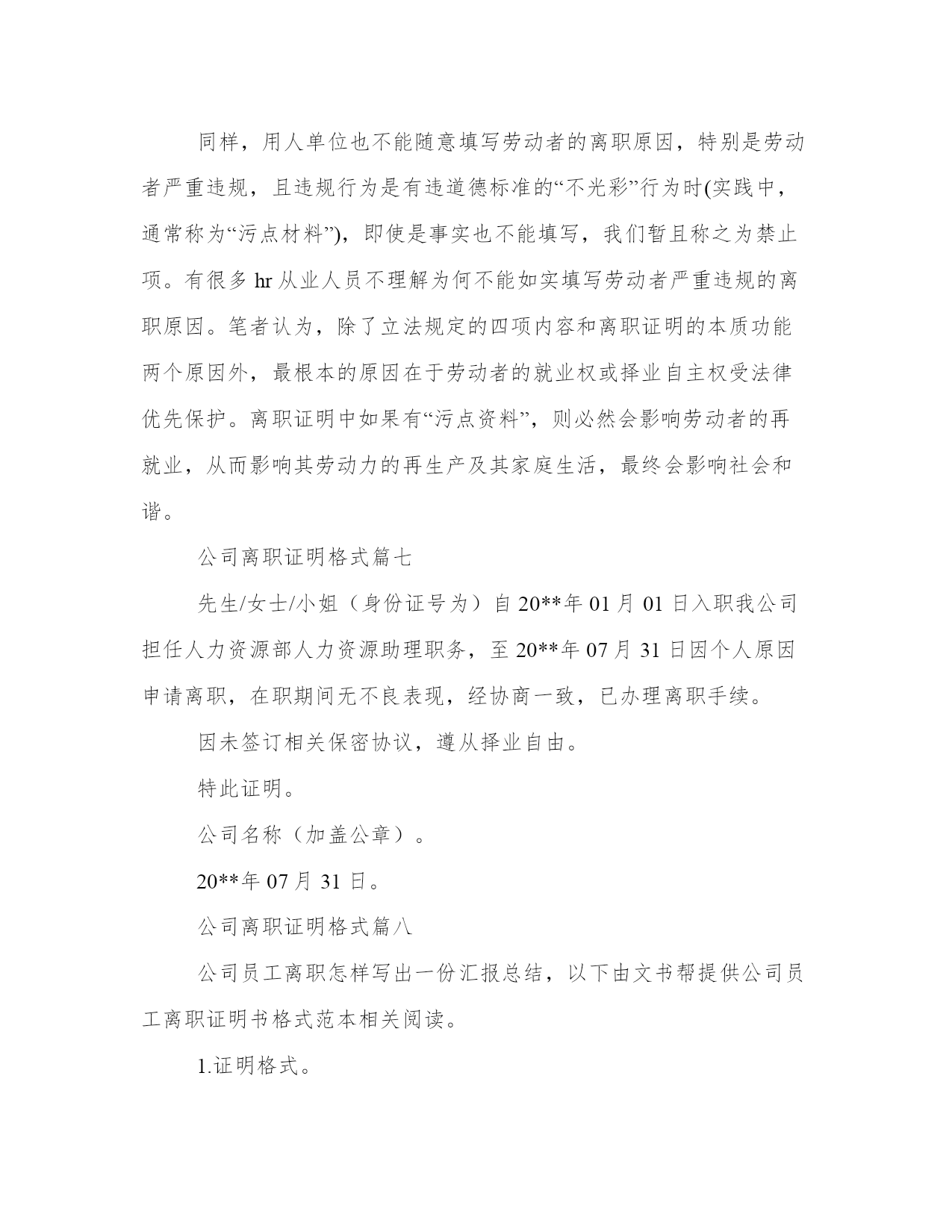 同样，用人单位也不能随意填写劳动者的离职原因，特别是劳动者严重违规，且违规行为是有违道德标准的“不光彩”行为时(实践中，通常称为“污点材料”)，即使是事实也不能填写，我们暂且称之为禁止项。有很多 hr 从业人员不理解为何不能如实填写劳动者严重违规的离职原因。笔者认为，除了立法规定的四项内容和离职证明的本质功能两个原因外，最根本的原因在于劳动者的就业权或择业自主权受法律优先保护。离职证明中如果有“污点资料”，则必然会影响劳动者的再就业，从而影响其劳动力的再生产及其家庭生活，最终会影响社会和谐。

公司离职证明格式篇七

先生/女士/小姐（身份证号为）自 20**年 01 月 01 日入职我公司担任人力资源部人力资源助理职务，至 20**年 07 月 31 日因个人原因申请离职，在职期间无不良表现，经协商一致，已办理离职手续。

因未签订相关保密协议，遵从择业自由。

特此证明。

公司名称（加盖公章）。

20**年 07 月 31 日。

公司离职证明格式篇八

公司员工离职怎样写出一份汇报总结，以下由文书帮提供公司员工离职证明书格式范本相关阅读。

1.证明格式。